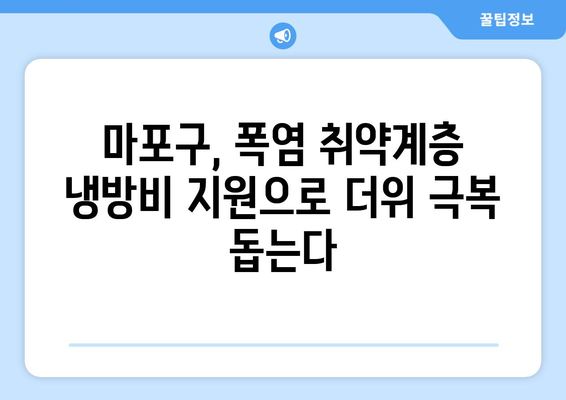 꿀팁정보

마포구, 폭염 취약계층 냉방비 지원으로 더위 극복 돕는다